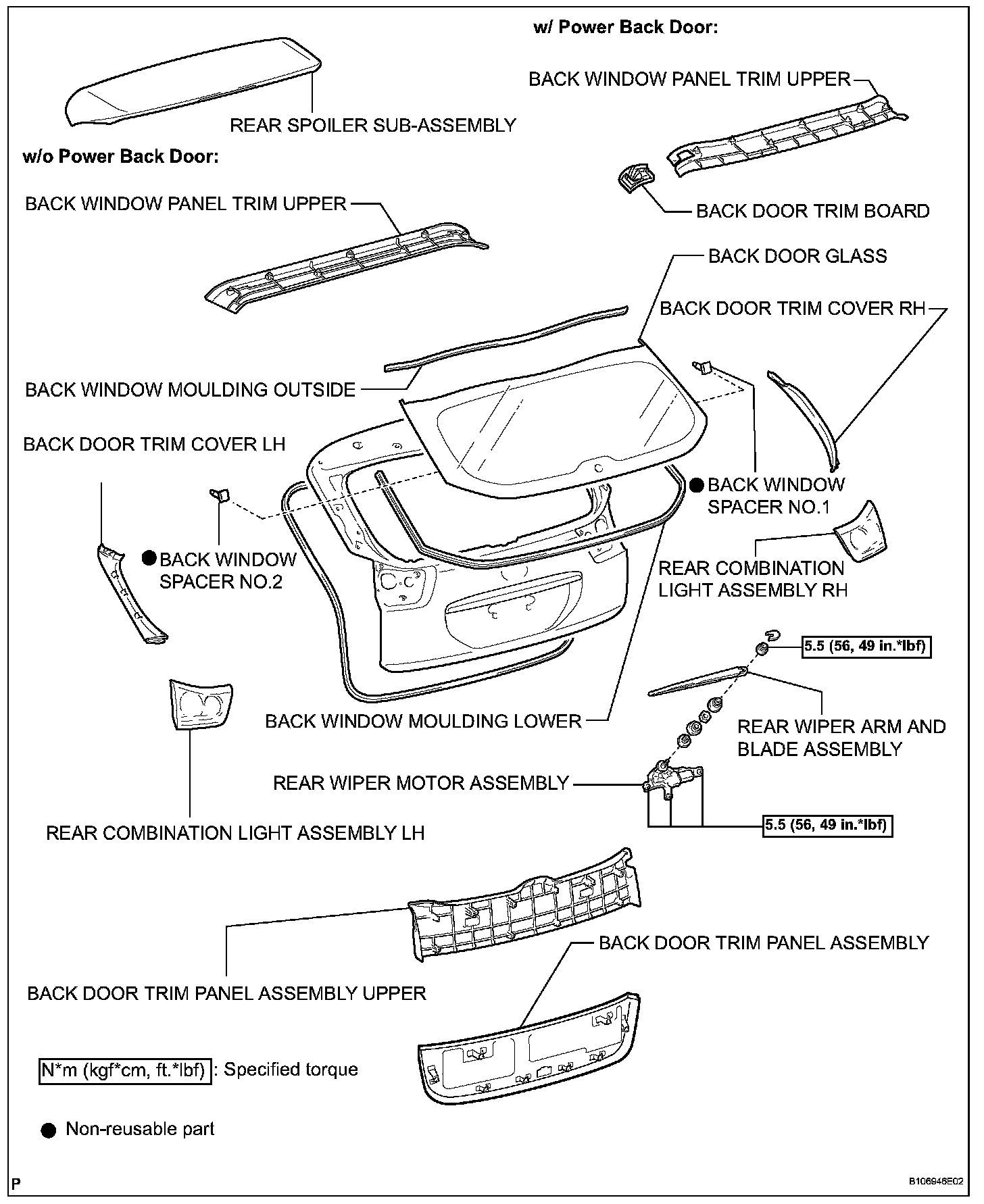 w/ Power Back Door:

BACK WINDOW PANEL TRIM UPPER

REAR SPOILER SUB-ASSEMBLY

w/o Power Back Door:

BACK WINDOW PANEL TRIM UPPER

BACK DOOR TRIM BOARD

BACK DOOR GLASS

BACK DOOR TRIM COVER RH

BACK WINDOW MOULDING OUTSIDE

BACK DOOR TRIM COVER LH

● BACK WINDOW SPACER NO.1

● BACK WINDOW SPACER NO.2

REAR COMBINATION LIGHT ASSEMBLY RH

5.5 (56, 49 in.*lbf)

BACK WINDOW MOULDING LOWER

REAR WIPER ARM AND BLADE ASSEMBLY

REAR WIPER MOTOR ASSEMBLY

5.5 (56, 49 in.*lbf)

REAR COMBINATION LIGHT ASSEMBLY LH

BACK DOOR TRIM PANEL ASSEMBLY

BACK DOOR TRIM PANEL ASSEMBLY UPPER

N*m (kgf*cm, ft.*lbf) : Specified torque

● Non-reusable part

P

B106946E02